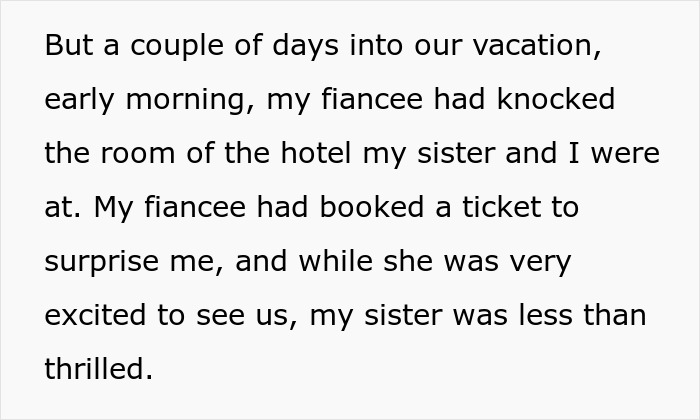 But a couple of days into our vacation, early morning, my fiancee had knocked the room of the hotel my sister and I were at. My fiancee had booked a ticket to surprise me, and while she was very excited to see us, my sister was less than thrilled.